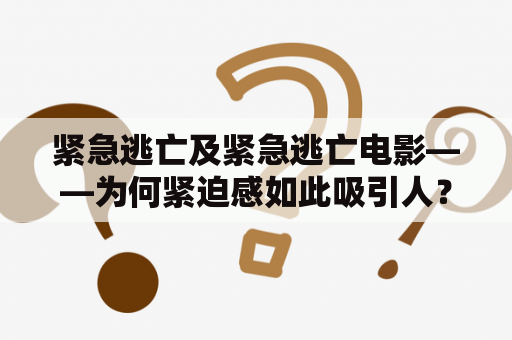 紧急逃亡及紧急逃亡电影——为何紧迫感如此吸引人？